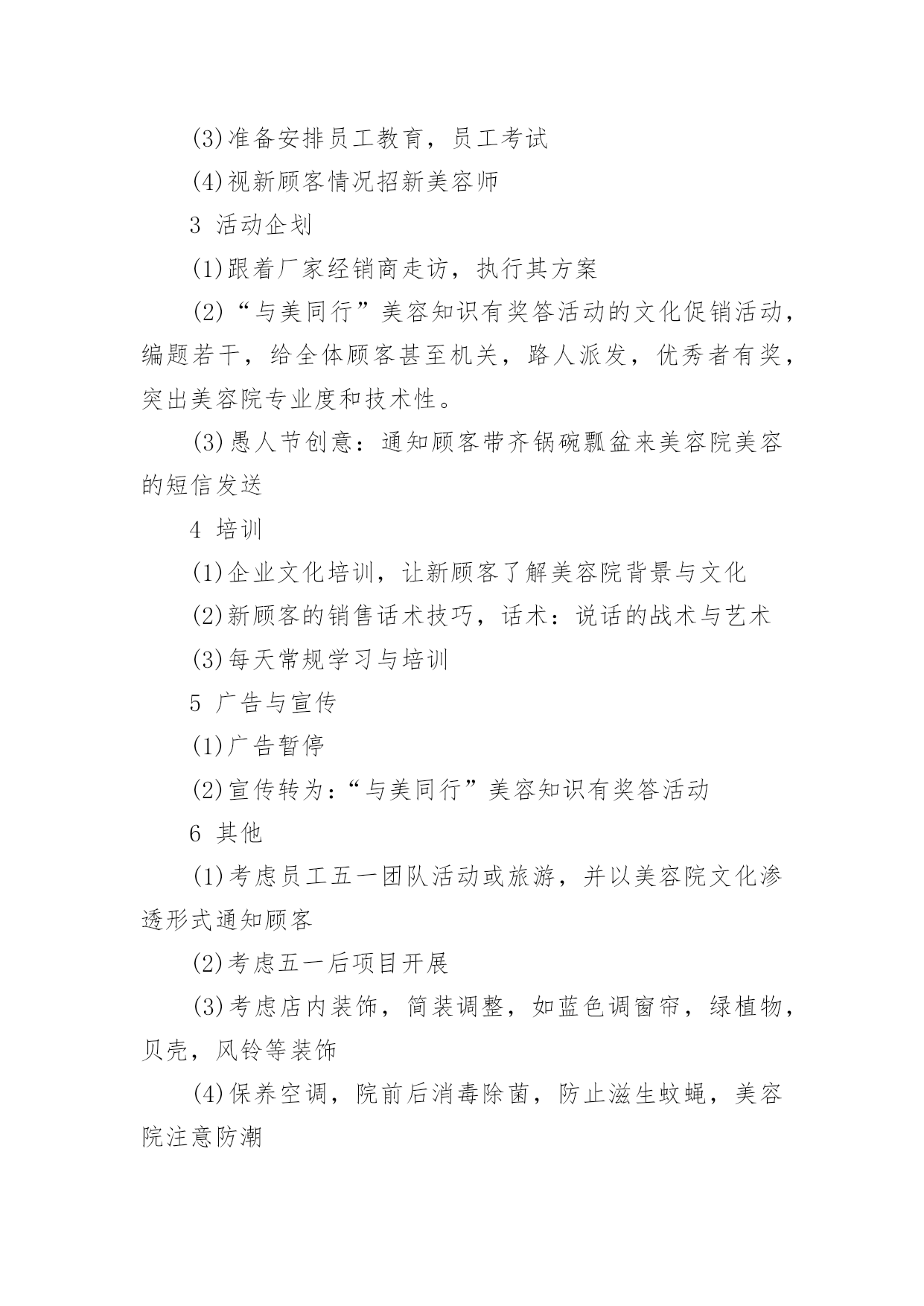 (3)准备安排员工教育，员工考试

(4)视新顾客情况招新美容师

3 活动企划

(1)跟着厂家经销商走访，执行其方案

(2)“与美同行”美容知识有奖答活动的文化促销活动，编题若干，给全体顾客甚至机关，路人派发，优秀者有奖，突出美容院专业度和技术性。

(3)愚人节创意：通知顾客带齐锅碗瓢盆来美容院美容的短信发送

4 培训

(1)企业文化培训，让新顾客了解美容院背景与文化

(2)新顾客的销售话术技巧，话术：说话的战术与艺术

(3)每天常规学习与培训

5 广告与宣传

(1)广告暂停

(2)宣传转为：“与美同行”美容知识有奖答活动

6 其他

(1)考虑员工五一团队活动或旅游，并以美容院文化渗透形式通知顾客

(2)考虑五一后项目开展

(3)考虑店内装饰，简装调整，如蓝色调窗帘，绿植物，贝壳，风铃等装饰

(4)保养空调，院前后消毒除菌，防止滋生蚊蝇，美容院注意防潮